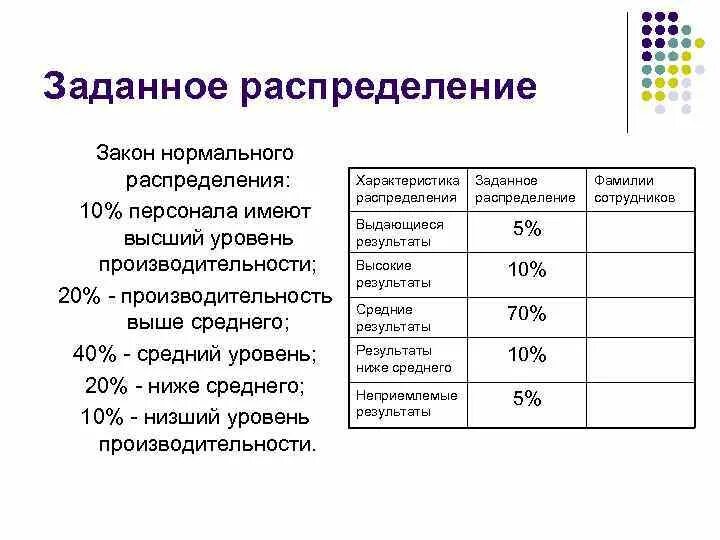 Заданное распределение

Закон нормального распределения:

10% персонала имеют высший уровень производительности;

20% - производительность выше среднего;

40% - средний уровень;

20% - ниже среднего;

10% - низший уровень производительности.

| Характеристика распределения | Заданное распределение | Фамилии сотрудников |
|---|---|---|
| Выдающиеся результаты | 5% | |
| Высокие результаты | 10% | |
| Средние результаты | 70% | |
| Результаты ниже среднего | 10% | |
| Неприемлемые результаты | 5% | |